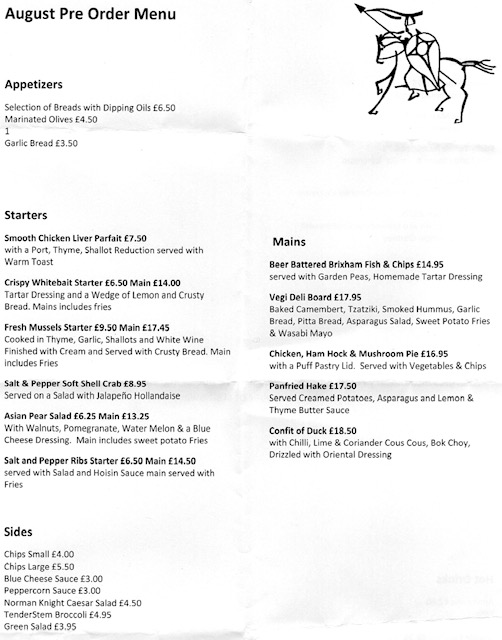 August Pre Order Menu

Appetizers

Selection of Breads with Dipping Oils £6.50
Marinated Olives £4.50
1
Garlic Bread £3.50

Starters

Smooth Chicken Liver Parfait £7.50
with a Port, Thyme, Shallot Reduction served with Warm Toast

Crispy Whitebait Starter £6.50 Main £14.00
Tartar Dressing and a Wedge of Lemon and Crusty Bread. Mains includes fries

Fresh Mussels Starter £9.50 Main £17.45
Cooked in Thyme, Garlic, Shallots and White Wine Finished with Cream and Served with Crusty Bread. Main includes Fries

Salt & Pepper Soft Shell Crab £8.95
Served on a Salad with Jalapeño Hollandaise

Asian Pear Salad £6.25 Main £13.25
With Walnuts, Pomegranate, Water Melon & a Blue Cheese Dressing. Main includes sweet potato Fries

Salt and Pepper Ribs Starter £6.50 Main £14.50
served with Salad and Hoisin Sauce main served with Fries

Sides

Chips Small £4.00
Chips Large £5.50
Blue Cheese Sauce £3.00
Peppercorn Sauce £3.00
Norman Knight Caesar Salad £4.50
TenderStem Broccoli £4.95
Green Salad £3.95

Mains

Beer Battered Brixham Fish & Chips £14.95
served with Garden Peas, Homemade Tartar Dressing

Vegi Deli Board £17.95
Baked Camembert, Tzatziki, Smoked Hummus, Garlic Bread, Pitta Bread, Asparagus Salad, Sweet Potato Fries & Wasabi Mayo

Chicken, Ham Hock & Mushroom Pie £16.95
with a Puff Pastry Lid. Served with Vegetables & Chips

Panfried Hake £17.50
Served Creamed Potatoes, Asparagus and Lemon & Thyme Butter Sauce

Confit of Duck £18.50
with Chilli, Lime & Coriander Cous Cous, Bok Choy, Drizzled with Oriental Dressing